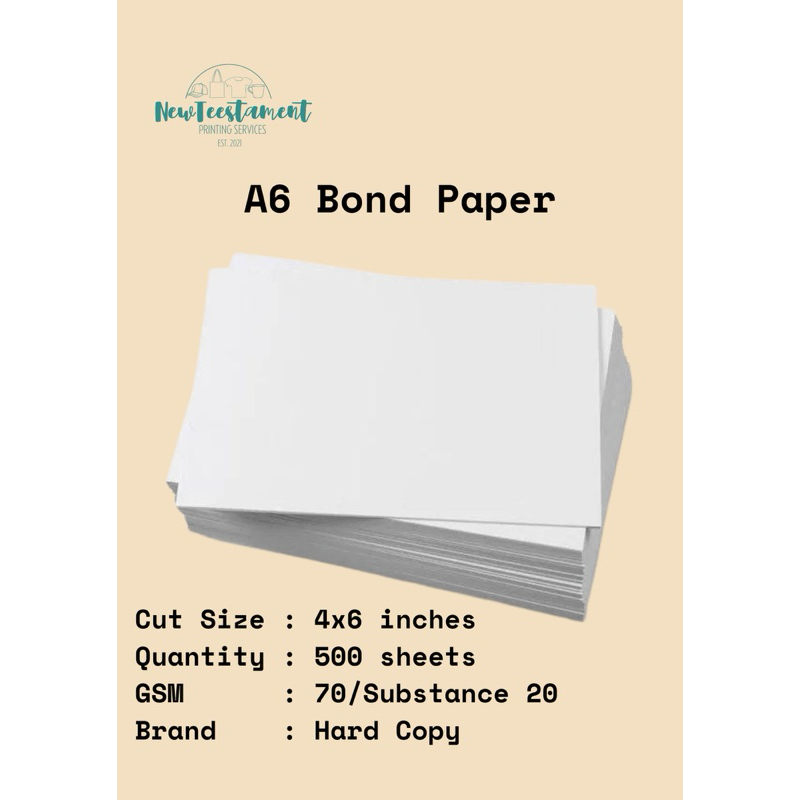 NewTeestament
PRINTING SERVICES
EST. 2021

A6 Bond Paper

Cut Size : 4x6 inches
Quantity : 500 sheets
GSM : 70/Substance 20
Brand : Hard Copy